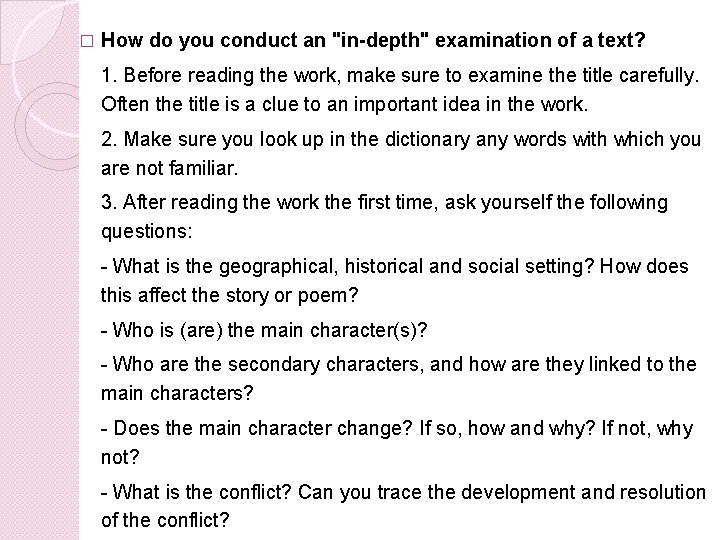 □ How do you conduct an "in-depth" examination of a text?

1. Before reading the work, make sure to examine the title carefully. Often the title is a clue to an important idea in the work.

2. Make sure you look up in the dictionary any words with which you are not familiar.

3. After reading the work the first time, ask yourself the following questions:

- What is the geographical, historical and social setting? How does this affect the story or poem?

- Who is (are) the main character(s)?

- Who are the secondary characters, and how are they linked to the main characters?

- Does the main character change? If so, how and why? If not, why not?

- What is the conflict? Can you trace the development and resolution of the conflict?